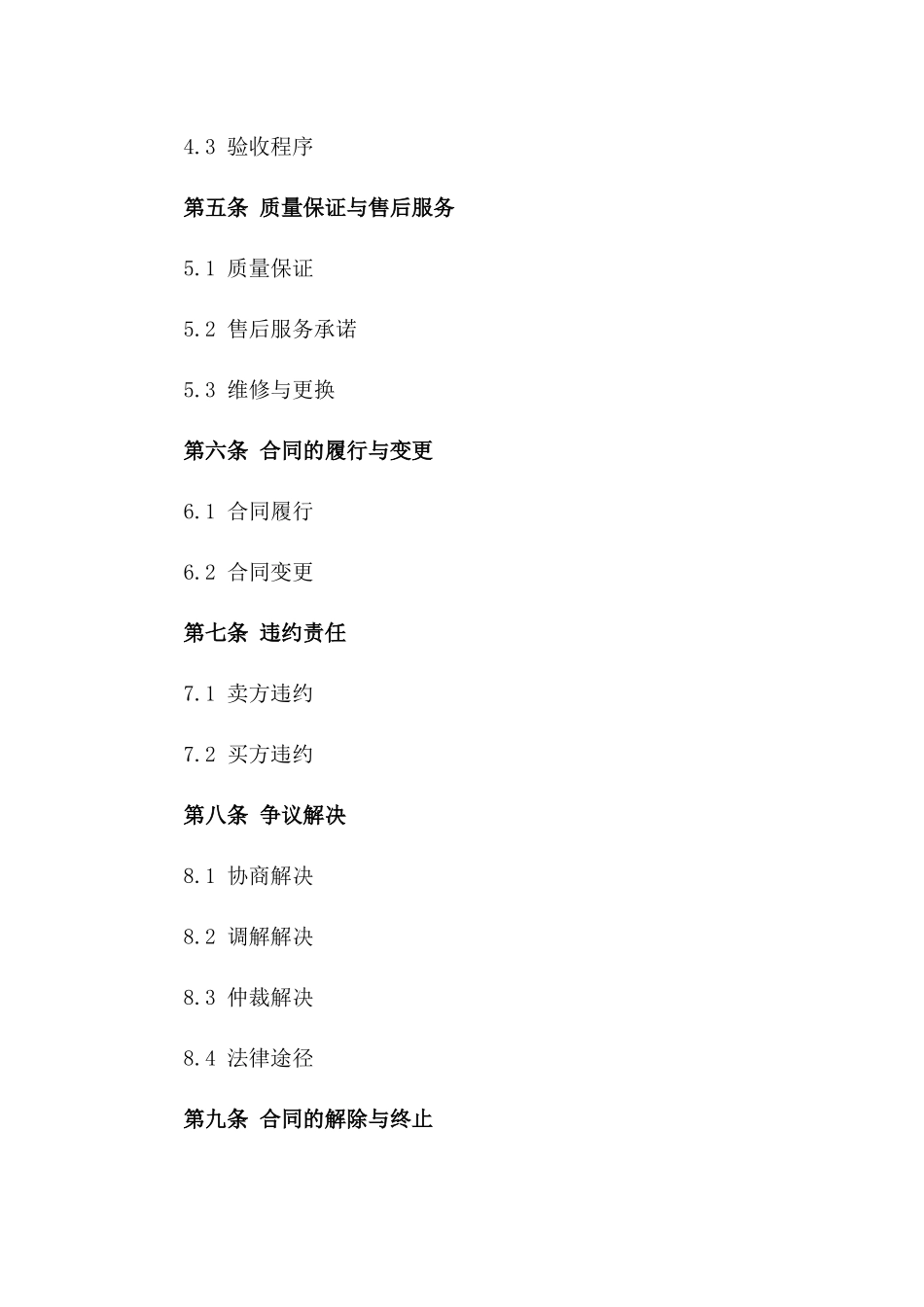 4.3 验收程序

第五条 质量保证与售后服务

5.1 质量保证

5.2 售后服务承诺

5.3 维修与更换

第六条 合同的履行与变更

6.1 合同履行

6.2 合同变更

第七条 违约责任

7.1 卖方违约

7.2 买方违约

第八条 争议解决

8.1 协商解决

8.2 调解解决

8.3 仲裁解决

8.4 法律途径

第九条 合同的解除与终止